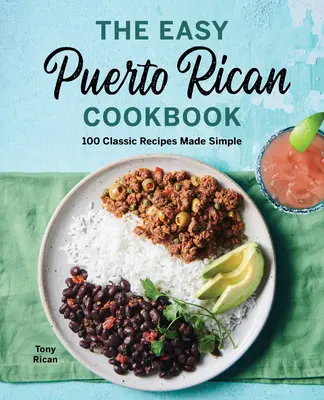 THE EASY
Puerto Rican
COOKBOOK

100 Classic Recipes Made Simple

Tony
Rican